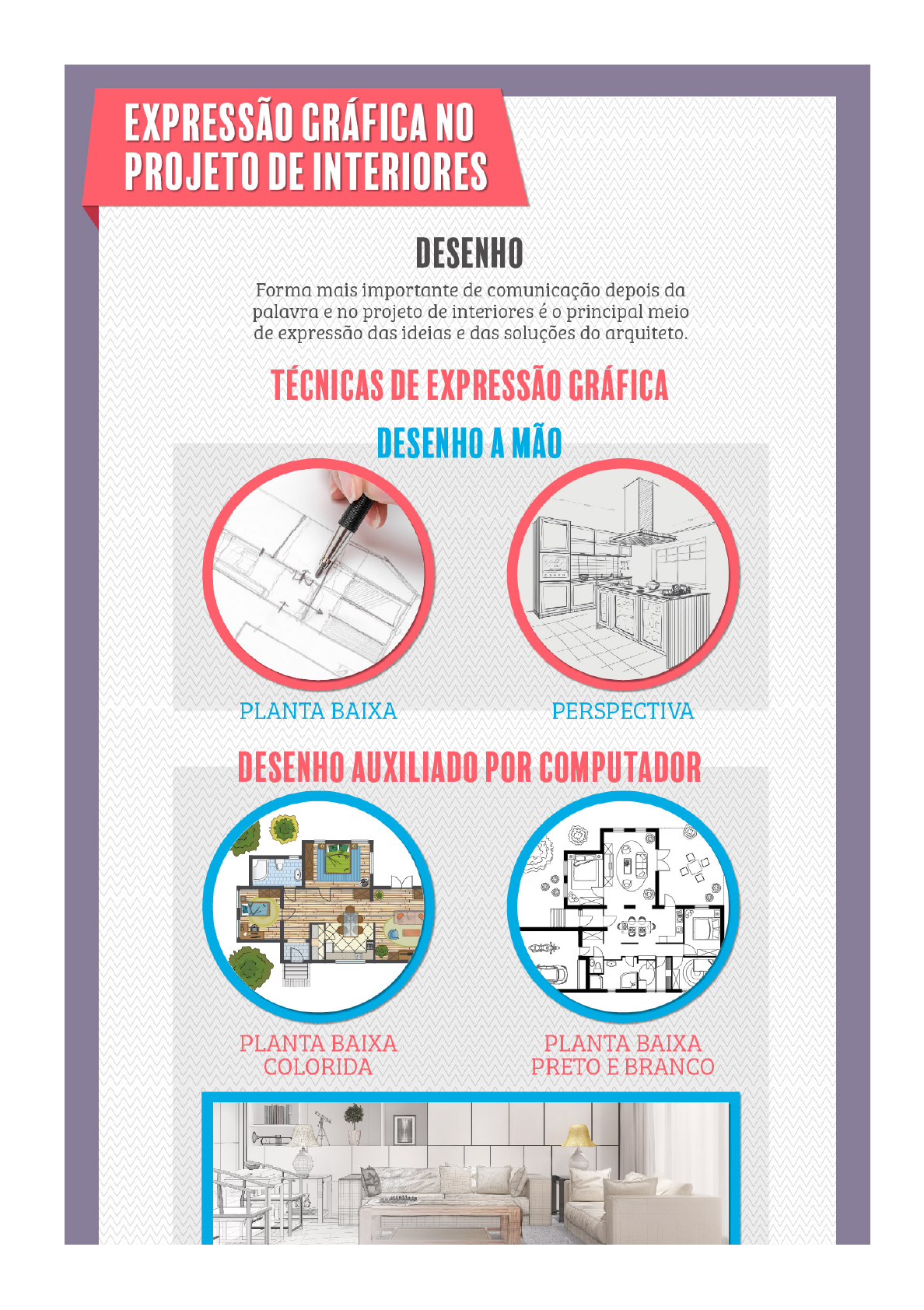 EXPRESSÃO GRÁFICA NO PROJETO DE INTERIORES

DESENHO

Forma mais importante de comunicação depois da palavra e no projeto de interiores é o principal meio de expressão das ideias e das soluções do arquiteto.

TÉCNICAS DE EXPRESSÃO GRÁFICA

DESENHO A MÃO

PLANTA BAIXA

PERSPECTIVA

DESENHO AUXILIADO POR COMPUTADOR

PLANTA BAIXA COLORIDA

PLANTA BAIXA PRETO E BRANCO